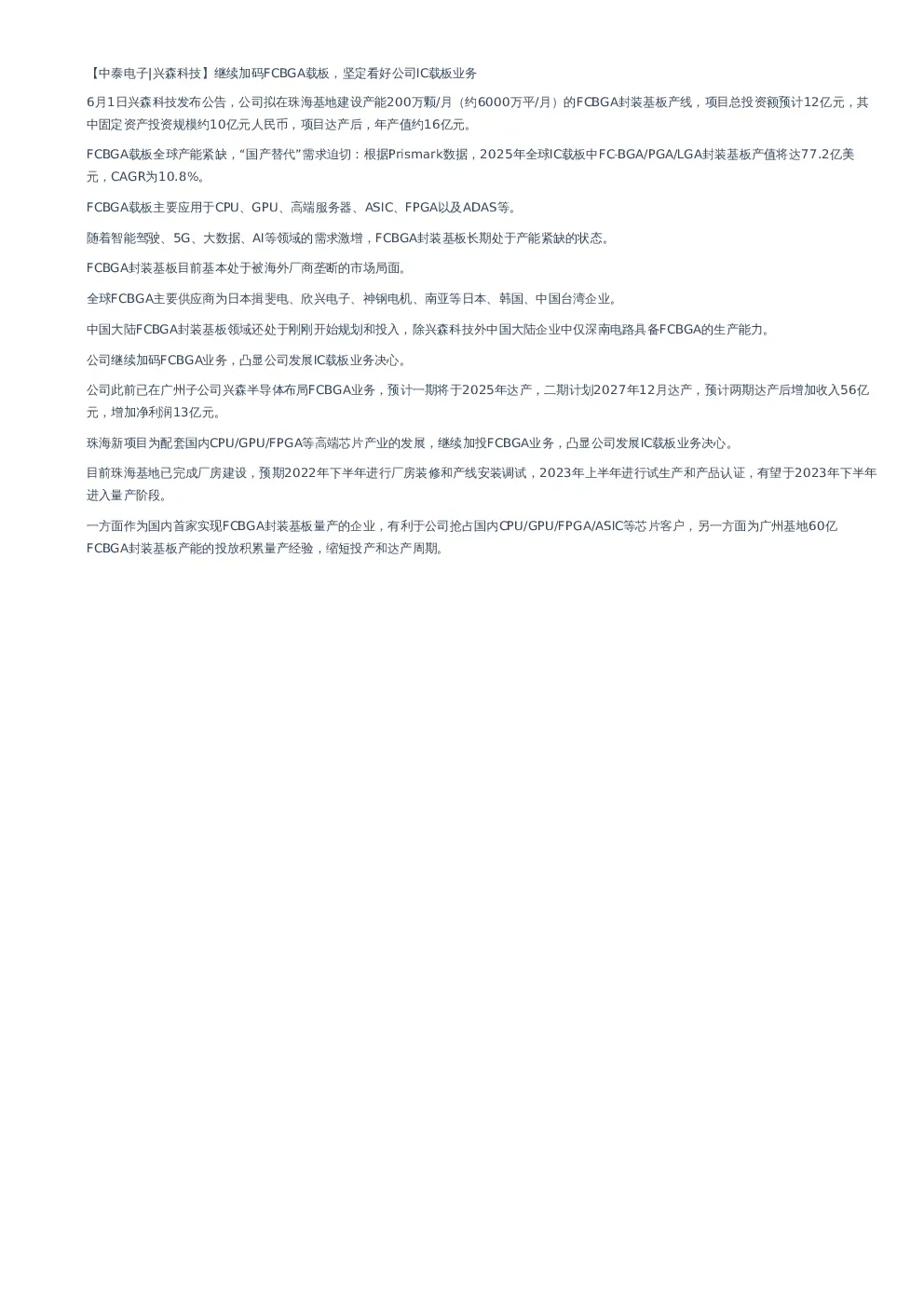 【中泰电子|兴森科技】继续加码FCBGA载板，坚定看好公司IC载板业务

6月1日兴森科技发布公告，公司拟在珠海基地建设产能200万颗/月（约6000万平/月）的FCBGA封装基板产线，项目总投资额预计12亿元，其中固定资产投资规模约10亿元人民币，项目达产后，年产值约16亿元。

FCBGA载板全球产能紧缺，“国产替代”需求迫切：根据Prismark数据，2025年全球IC载板中FC-BGA/PGA/LGA封装基板产值将达77.2亿美元，CAGR为10.8%。

FCBGA载板主要应用于CPU、GPU、高端服务器、ASIC、FPGA以及ADAS等。

随着智能驾驶、5G、大数据、AI等领域的需求激增，FCBGA封装基板长期处于产能紧缺的状态。

FCBGA封装基板目前基本处于被海外厂商垄断的市场局面。

全球FCBGA主要供应商为日本揖斐电、欣兴电子、神钢电机、南亚等日本、韩国、中国台湾企业。

中国大陆FCBGA封装基板领域还处于刚刚开始规划和投入，除兴森科技外中国大陆企业中仅深南电路具备FCBGA的生产能力。

公司继续加码FCBGA业务，凸显公司发展IC载板业务决心。

公司此前已在广州子公司兴森半导体布局FCBGA业务，预计一期将于2025年达产，二期计划2027年12月达产，预计两期达产后增加收入56亿元，增加净利润13亿元。

珠海新项目为配套国内CPU/GPU/FPGA等高端芯片产业的发展，继续加投FCBGA业务，凸显公司发展IC载板业务决心。

目前珠海基地已完成厂房建设，预期2022年下半年进行厂房装修和产线安装调试，2023年上半年进行试生产和产品认证，有望于2023年下半年进入量产阶段。

一方面作为国内首家实现FCBGA封装基板量产的企业，有利于公司抢占国内CPU/GPU/FPGA/ASIC等芯片客户，另一方面为广州基地60亿FCBGA封装基板产能的投放积累量产经验，缩短投产和达产周期。